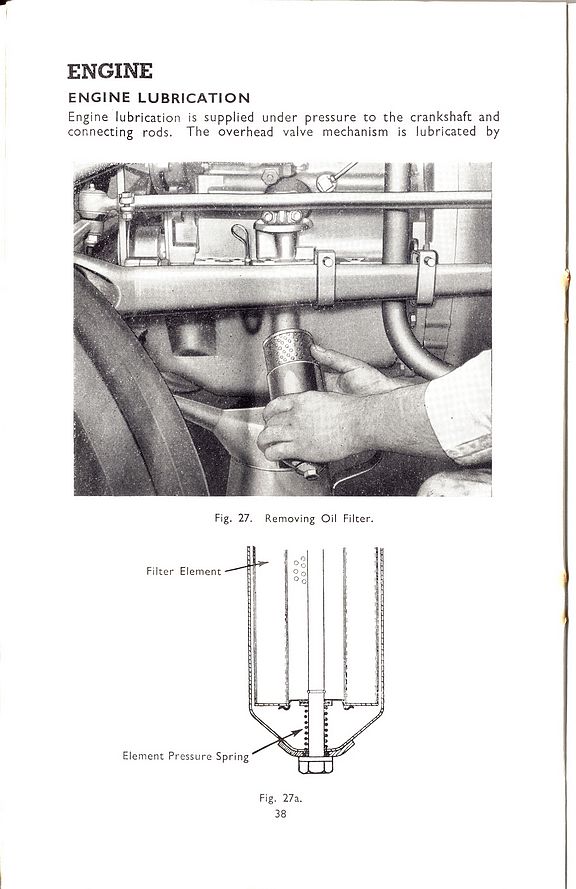 ENGINE

ENGINE LUBRICATION

Engine lubrication is supplied under pressure to the crankshaft and connecting rods. The overhead valve mechanism is lubricated by

Fig. 27. Removing Oil Filter.

Filter Element

Element Pressure Spring

Fig. 27a.

38